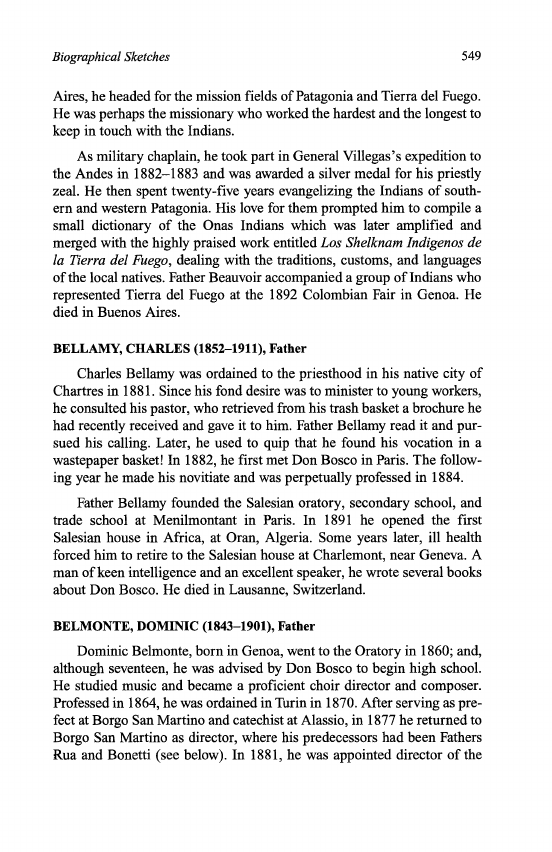 Biographical Sketches 549

Aires, he headed for the mission fields of Patagonia and Tierra del Fuego. He was perhaps the missionary who worked the hardest and the longest to keep in touch with the Indians.

As military chaplain, he took part in General Villegas's expedition to the Andes in 1882–1883 and was awarded a silver medal for his priestly zeal. He then spent twenty-five years evangelizing the Indians of southern and western Patagonia. His love for them prompted him to compile a small dictionary of the Onas Indians which was later amplified and merged with the highly praised work entitled Los Shelknam Indigenos de la Tierra del Fuego, dealing with the traditions, customs, and languages of the local natives. Father Beauvoir accompanied a group of Indians who represented Tierra del Fuego at the 1892 Colombian Fair in Genoa. He died in Buenos Aires.

BELLAMY, CHARLES (1852–1911), Father

Charles Bellamy was ordained to the priesthood in his native city of Chartres in 1881. Since his fond desire was to minister to young workers, he consulted his pastor, who retrieved from his trash basket a brochure he had recently received and gave it to him. Father Bellamy read it and pursued his calling. Later, he used to quip that he found his vocation in a wastepaper basket! In 1882, he first met Don Bosco in Paris. The following year he made his novitiate and was perpetually professed in 1884.

Father Bellamy founded the Salesian oratory, secondary school, and trade school at Menilmontant in Paris. In 1891 he opened the first Salesian house in Africa, at Oran, Algeria. Some years later, ill health forced him to retire to the Salesian house at Charlemont, near Geneva. A man of keen intelligence and an excellent speaker, he wrote several books about Don Bosco. He died in Lausanne, Switzerland.

BELMONTE, DOMINIC (1843–1901), Father

Dominic Belmonte, born in Genoa, went to the Oratory in 1860; and, although seventeen, he was advised by Don Bosco to begin high school. He studied music and became a proficient choir director and composer. Professed in 1864, he was ordained in Turin in 1870. After serving as prefect at Borgo San Martino and catechist at Alassio, in 1877 he returned to Borgo San Martino as director, where his predecessors had been Fathers Rua and Bonetti (see below). In 1881, he was appointed director of the